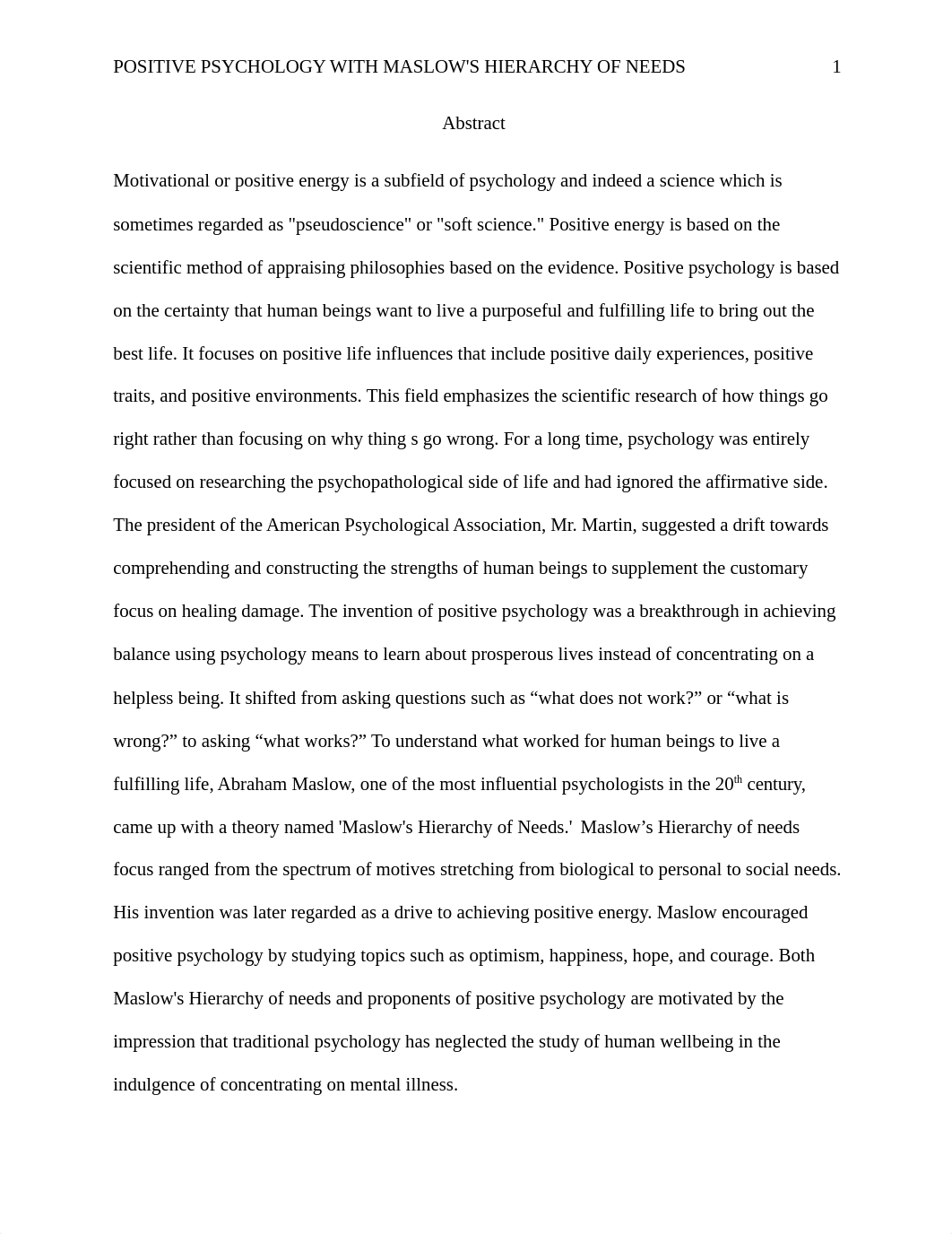 POSITIVE PSYCHOLOGY WITH MASLOW'S HIERARCHY OF NEEDS 1

Abstract

Motivational or positive energy is a subfield of psychology and indeed a science which is sometimes regarded as "pseudoscience" or "soft science." Positive energy is based on the scientific method of appraising philosophies based on the evidence. Positive psychology is based on the certainty that human beings want to live a purposeful and fulfilling life to bring out the best life. It focuses on positive life influences that include positive daily experiences, positive traits, and positive environments. This field emphasizes the scientific research of how things go right rather than focusing on why thing s go wrong. For a long time, psychology was entirely focused on researching the psychopathological side of life and had ignored the affirmative side. The president of the American Psychological Association, Mr. Martin, suggested a drift towards comprehending and constructing the strengths of human beings to supplement the customary focus on healing damage. The invention of positive psychology was a breakthrough in achieving balance using psychology means to learn about prosperous lives instead of concentrating on a helpless being. It shifted from asking questions such as “what does not work?” or “what is wrong?” to asking “what works?” To understand what worked for human beings to live a fulfilling life, Abraham Maslow, one of the most influential psychologists in the 20$^{th}$ century, came up with a theory named 'Maslow's Hierarchy of Needs.' Maslow’s Hierarchy of needs focus ranged from the spectrum of motives stretching from biological to personal to social needs. His invention was later regarded as a drive to achieving positive energy. Maslow encouraged positive psychology by studying topics such as optimism, happiness, hope, and courage. Both Maslow's Hierarchy of needs and proponents of positive psychology are motivated by the impression that traditional psychology has neglected the study of human wellbeing in the indulgence of concentrating on mental illness.